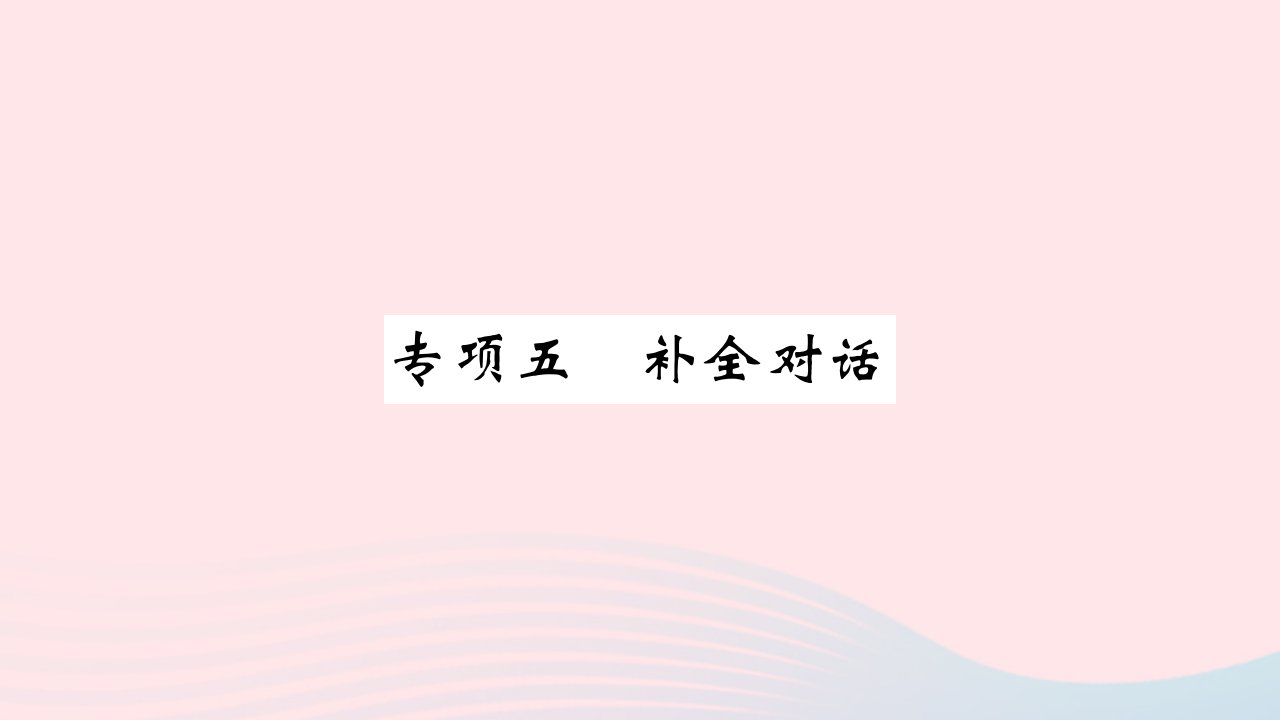 专项五　补全对话